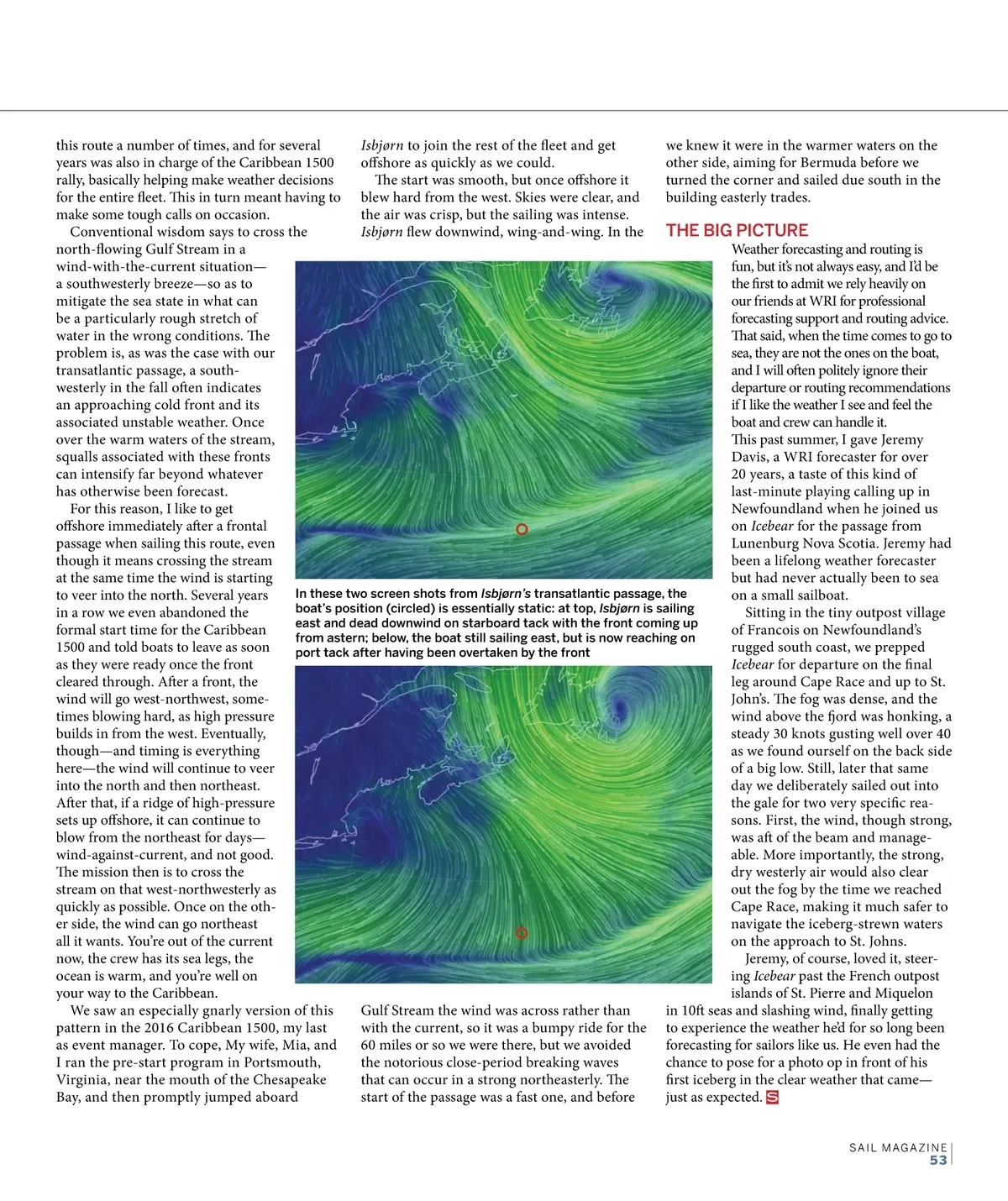 this route a number of times, and for several years was also in charge of the Caribbean 1500 rally, basically helping make weather decisions for the entire fleet. This in turn meant having to make some tough calls on occasion.

Conventional wisdom says to cross the north-flowing Gulf Stream in a wind-with-the-current situation—a southwesterly breeze—so as to mitigate the sea state in what can be a particularly rough stretch of water in the wrong conditions. The problem is, as was the case with our transatlantic passage, a southwesterly in the fall often indicates an approaching cold front and its associated unstable weather. Once over the warm waters of the stream, squalls associated with these fronts can intensify far beyond whatever has otherwise been forecast.

For this reason, I like to get offshore immediately after a frontal passage when sailing this route, even though it means crossing the stream at the same time the wind is starting to veer into the north. Several years in a row we even abandoned the formal start time for the Caribbean 1500 and told boats to leave as soon as they were ready once the front cleared through. After a front, the wind will go west-northwest, sometimes blowing hard, as high pressure builds in from the west. Eventually, though—and timing is everything here—the wind will continue to veer into the north and then northeast. After that, if a ridge of high-pressure sets up offshore, it can continue to blow from the northeast for days—wind-against-current, and not good. The mission then is to cross the stream on that west-northwesterly as quickly as possible. Once on the other side, the wind can go northeast all it wants. You're out of the current now, the crew has its sea legs, the ocean is warm, and you're well on your way to the Caribbean.

We saw an especially gnarly version of this pattern in the 2016 Caribbean 1500, my last as event manager. To cope, My wife, Mia, and I ran the pre-start program in Portsmouth, Virginia, near the mouth of the Chesapeake Bay, and then promptly jumped aboard

Isbjørn to join the rest of the fleet and get offshore as quickly as we could.

The start was smooth, but once offshore it blew hard from the west. Skies were clear, and the air was crisp, but the sailing was intense. Isbjørn flew downwind, wing-and-wing. In the

In these two screen shots from Isbjørn's transatlantic passage, the boat's position (circled) is essentially static: at top, Isbjørn is sailing east and dead downwind on starboard tack with the front coming up from astern; below, the boat still sailing east, but is now reaching on port tack after having been overtaken by the front

Gulf Stream the wind was across rather than with the current, so it was a bumpy ride for the 60 miles or so we were there, but we avoided the notorious close-period breaking waves that can occur in a strong northeasterly. The start of the passage was a fast one, and before

we knew it were in the warmer waters on the other side, aiming for Bermuda before we turned the corner and sailed due south in the building easterly trades.

THE BIG PICTURE

Weather forecasting and routing is fun, but it's not always easy, and I'd be the first to admit we rely heavily on our friends at WRI for professional forecasting support and routing advice. That said, when the time comes to go to sea, they are not the ones on the boat, and I will often politely ignore their departure or routing recommendations if I like the weather I see and feel the boat and crew can handle it.

This past summer, I gave Jeremy Davis, a WRI forecaster for over 20 years, a taste of this kind of last-minute playing calling up in Newfoundland when he joined us on Icebear for the passage from Lunenburg Nova Scotia. Jeremy had been a lifelong weather forecaster but had never actually been to sea on a small sailboat.

Sitting in the tiny outpost village of Francois on Newfoundland's rugged south coast, we prepped Icebear for departure on the final leg around Cape Race and up to St. John's. The fog was dense, and the wind above the fjord was honking, a steady 30 knots gusting well over 40 as we found ourself on the back side of a big low. Still, later that same day we deliberately sailed out into the gale for two very specific reasons. First, the wind, though strong, was aft of the beam and manageable. More importantly, the strong, dry westerly air would also clear out the fog by the time we reached Cape Race, making it much safer to navigate the iceberg-strewn waters on the approach to St. Johns.

Jeremy, of course, loved it, steering Icebear past the French outpost islands of St. Pierre and Miquelon in 10ft seas and slashing wind, finally getting to experience the weather he'd for so long been forecasting for sailors like us. He even had the chance to pose for a photo op in front of his first iceberg in the clear weather that came—just as expected. S

SAIL MAGAZINE
53